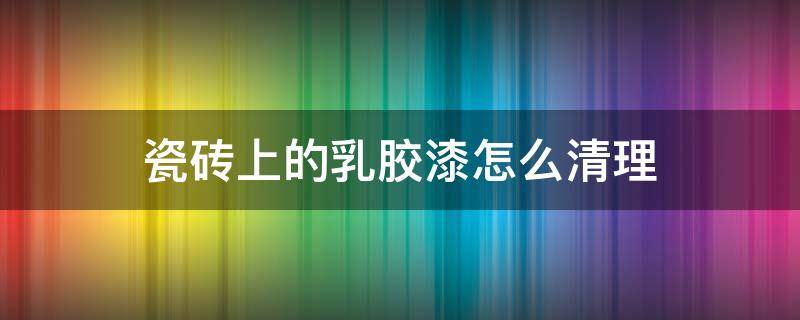 瓷砖上的乳胶漆怎么清理